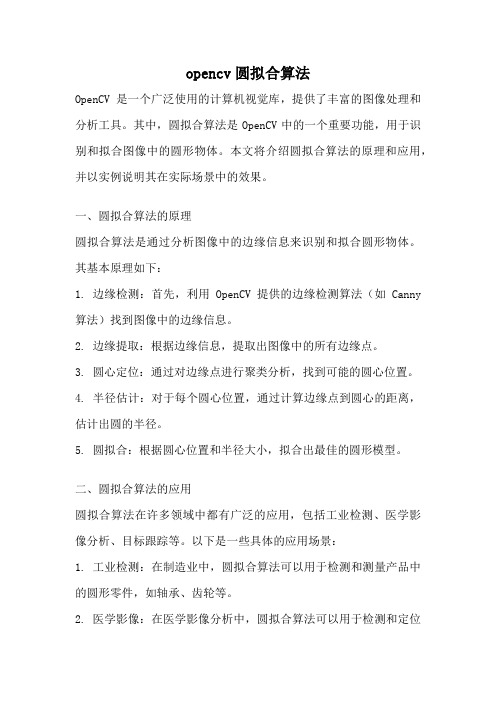 opencv 圆拟合算法

OpenCV 是一个广泛使用的计算机视觉库，提供了丰富的图像处理和分析工具。其中，圆拟合算法是 OpenCV 中的一个重要功能，用于识别和拟合图像中的圆形物体。本文将介绍圆拟合算法的原理和应用，并以实例说明其在实际场景中的效果。

一、圆拟合算法的原理

圆拟合算法是通过分析图像中的边缘信息来识别和拟合圆形物体。其基本原理如下：

1. 边缘检测：首先，利用 OpenCV 提供的边缘检测算法（如 Canny 算法）找到图像中的边缘信息。

2. 边缘提取：根据边缘信息，提取出图像中的所有边缘点。

3. 圆心定位：通过对边缘点进行聚类分析，找到可能的圆心位置。

4. 半径估计：对于每个圆心位置，通过计算边缘点到圆心的距离，估计出圆的半径。

5. 圆拟合：根据圆心位置和半径大小，拟合出最佳的圆形模型。

二、圆拟合算法的应用

圆拟合算法在许多领域中都有广泛的应用，包括工业检测、医学影像分析、目标跟踪等。以下是一些具体的应用场景：

1. 工业检测：在制造业中，圆拟合算法可以用于检测和测量产品中的圆形零件，如轴承、齿轮等。

2. 医学影像：在医学影像分析中，圆拟合算法可以用于检测和定位